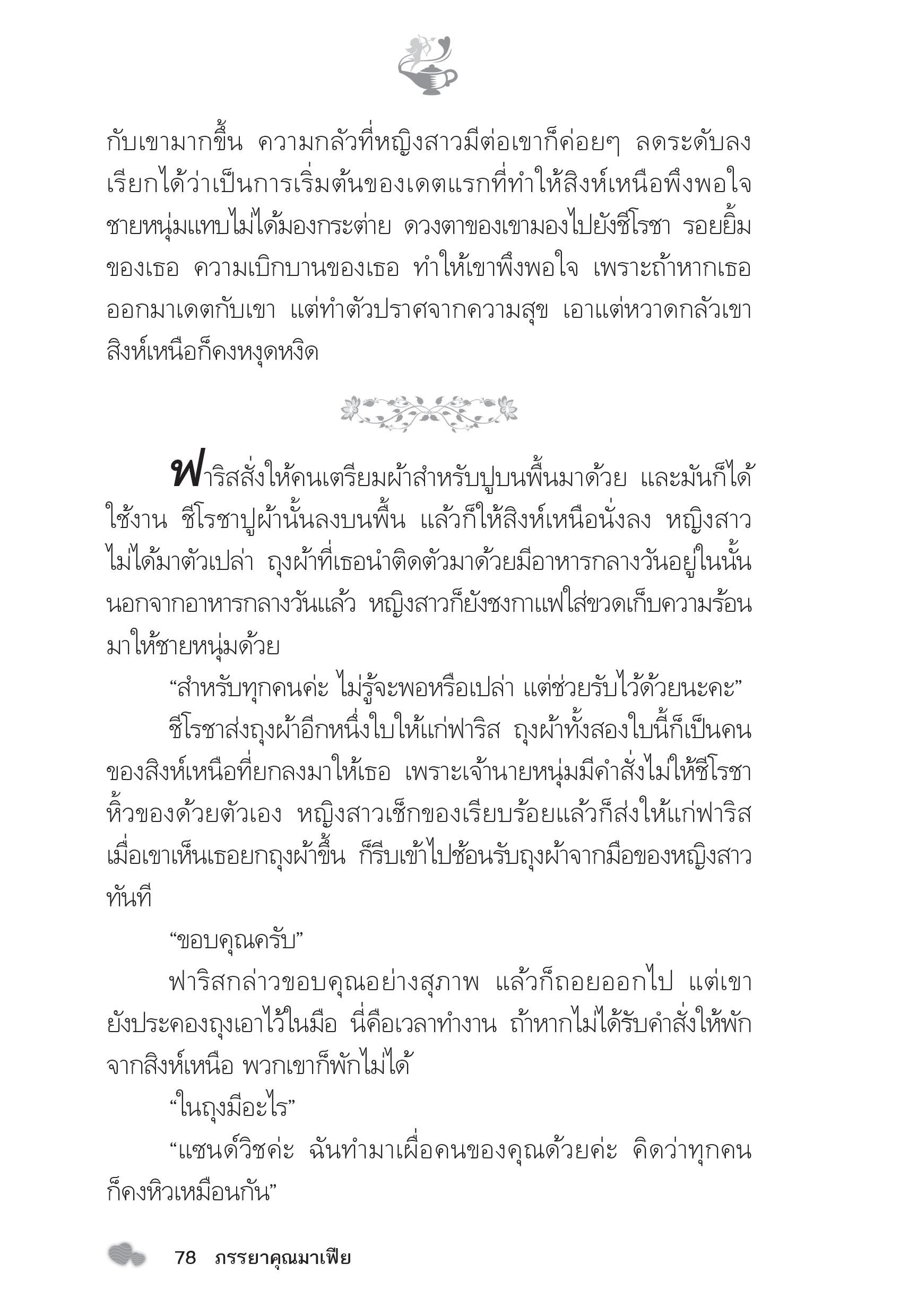 กับเขามากขึ้น ความกลัวที่หญิงสาวมีต่อเขาก็ค่อยๆ ลดระดับลง เรียกได้ว่าเป็นการเริ่มต้นของเดตแรกที่ทำให้สิงห์เหนือพึงพอใจ ชายหนุ่มแทบไม่ได้มองกระต่าย ดวงตาของเขามองไปยังชีโรชา รอยยิ้มของเธอ ความเบิกบานของเธอ ทำให้เขาพึงพอใจ เพราะถ้าหากเธอออกมาเดตกับเขา แต่ทำตัวปราศจากความสุข เอาแต่หวาดกลัวเขา สิงห์เหนือก็คงหงุดหงิด

ฟาริสสั่งให้คนเตรียมผ้าสำหรับปูบนพื้นมาด้วย และมันก็ได้ใช้งาน ชีโรชาปูผ้านั้นลงบนพื้น แล้วก็ให้สิงห์เหนือนั่งลง หญิงสาวไม่ได้มาตัวเปล่า ถุงผ้าที่เธอนำติดตัวมาด้วยมีอาหารกลางวันอยู่ในนั้น นอกจากอาหารกลางวันแล้ว หญิงสาวก็ยังชงกาแฟใส่ขวดเก็บความร้อนมาให้ชายหนุ่มด้วย

“สำหรับทุกคนค่ะ ไม่รู้จะพอหรือเปล่า แต่ช่วยรับไว้ด้วยนะคะ”

ชีโรชาส่งถุงผ้าอีกหนึ่งใบให้แก่ฟาริส ถุงผ้าทั้งสองใบนี้ก็เป็นคนของสิงห์เหนือที่ยกลงมาให้เธอ เพราะเจ้านายหนุ่มมีคำสั่งไม่ให้ชีโรชาหิ้วของด้วยตัวเอง หญิงสาวเช็กของเรียบร้อยแล้วก็ส่งให้แก่ฟาริส เมื่อเขาเห็นเธอยกถุงผ้าขึ้น ก็รีบเข้าไปช้อนรับถุงผ้าจากมือของหญิงสาวทันที

“ขอบคุณครับ”

ฟาริสกล่าวขอบคุณอย่างสุภาพ แล้วก็ถอยออกไป แต่เขายังประคองถุงเอาไว้ในมือ นี่คือเวลาทำงาน ถ้าหากไม่ได้รับคำสั่งให้พักจากสิงห์เหนือ พวกเขาก็พักไม่ได้

“ในถุงมีอะไร”

“แซนด์วิชค่ะ ฉันทำมาเผื่อคนของคุณด้วยค่ะ คิดว่าทุกคนก็คงหิวเหมือนกัน”

78 ภรรยาคุณมาเฟีย